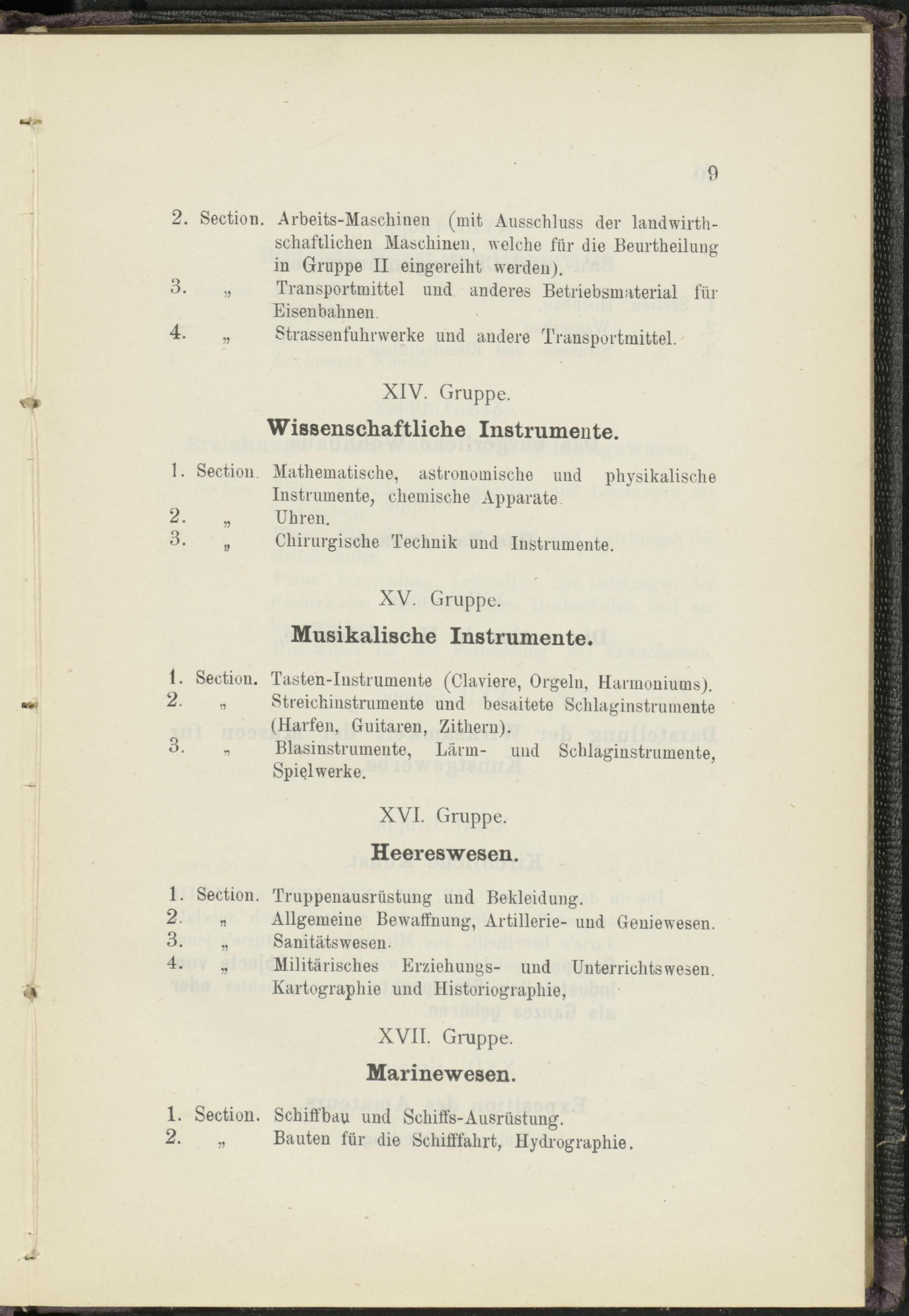 9

2. Section. Arbeits-Maschinen (mit Ausschluss der landwirthschaftlichen Maschinen, welche für die Beurtheilung in Gruppe II eingereiht werden).
3. „ Transportmittel und anderes Betriebsmaterial für Eisenbahnen.
4. „ Strassenfuhrwerke und andere Transportmittel.

XIV. Gruppe.

Wissenschaftliche Instrumente.

1. Section. Mathematische, astronomische und physikalische Instrumente, chemische Apparate.
2. „ Uhren.
3. „ Chirurgische Technik und Instrumente.

XV. Gruppe.

Musikalische Instrumente.

1. Section. Tasten-Instrumente (Claviere, Orgeln, Harmoniums).
2. „ Streichinstrumente und besaitete Schlaginstrumente (Harfen, Guitaren, Zithern).
3. „ Blasinstrumente, Lärm- und Schlaginstrumente, Spielwerke.

XVI. Gruppe.

Heereswesen.

1. Section. Truppenausrüstung und Bekleidung.
2. „ Allgemeine Bewaffnung, Artillerie- und Geniewesen.
3. „ Sanitätswesen.
4. „ Militärisches Erziehungs- und Unterrichtswesen. Kartographie und Historiographie,

XVII. Gruppe.

Marinewesen.

1. Section. Schiffbau und Schiffs-Ausrüstung.
2. „ Bauten für die Schifffahrt, Hydrographie.